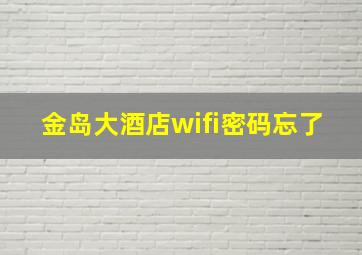 金岛大酒店wifi密码忘了